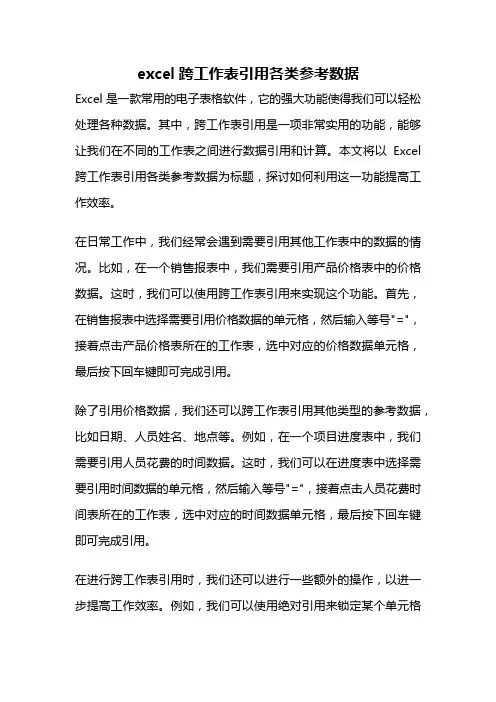 excel 跨工作表引用各类参考数据

Excel 是一款常用的电子表格软件，它的强大功能使得我们可以轻松处理各种数据。其中，跨工作表引用是一项非常实用的功能，能够让我们在不同的工作表之间进行数据引用和计算。本文将以 Excel 跨工作表引用各类参考数据为标题，探讨如何利用这一功能提高工作效率。

在日常工作中，我们经常会遇到需要引用其他工作表中的数据的情况。比如，在一个销售报表中，我们需要引用产品价格表中的价格数据。这时，我们可以使用跨工作表引用来实现这个功能。首先，在销售报表中选择需要引用价格数据的单元格，然后输入等号"="，接着点击产品价格表所在的工作表，选中对应的价格数据单元格，最后按下回车键即可完成引用。

除了引用价格数据，我们还可以跨工作表引用其他类型的参考数据，比如日期、人员姓名、地点等。例如，在一个项目进度表中，我们需要引用人员花费的时间数据。这时，我们可以在进度表中选择需要引用时间数据的单元格，然后输入等号"="，接着点击人员花费时间表所在的工作表，选中对应的时间数据单元格，最后按下回车键即可完成引用。

在进行跨工作表引用时，我们还可以进行一些额外的操作，以进一步提高工作效率。例如，我们可以使用绝对引用来锁定某个单元格